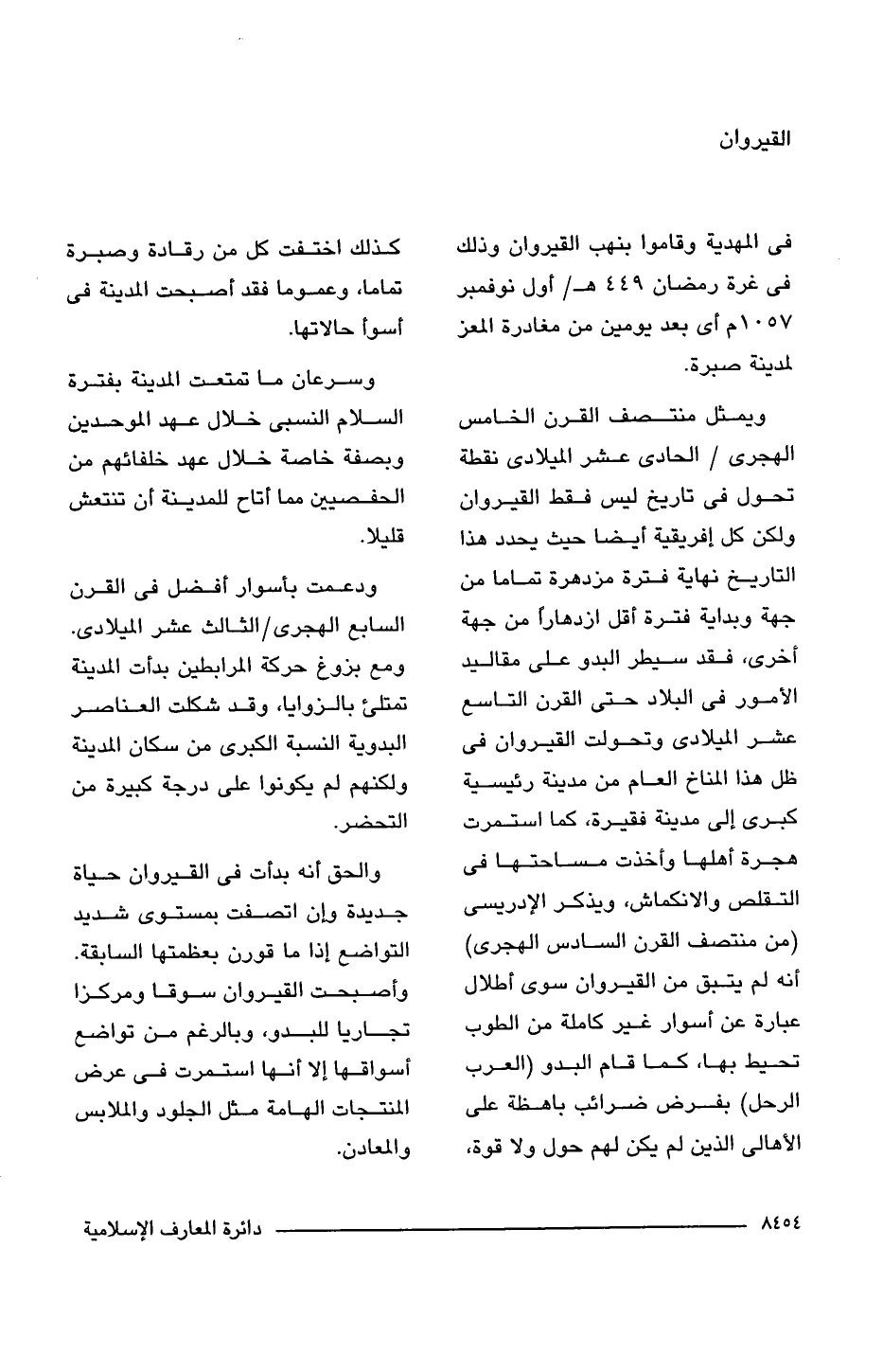 القيروان

فى المهدية وقاموا بنهب القيروان وذلك فى غرة رمضان ٤٤٩ هـ/ أول نوفمبر ١٠٥٧م أى بعد يومين من مغادرة المعز لمدينة صبرة.

ويمثل منتصف القرن الخامس الهجرى / الحادى عشر الميلادى نقطة تحول فى تاريخ ليس فقط القيروان ولكن كل إفريقية أيضا حيث يحدد هذا التاريخ نهاية فترة مزدهرة تماما من جهة وبداية فترة أقل ازدهاراً من جهة أخرى، فقد سيطر البدو على مقاليد الأمور فى البلاد حتى القرن التاسع عشر الميلادى وتحولت القيروان فى ظل هذا المناخ العام من مدينة رئيسية كبرى إلى مدينة فقيرة، كما استمرت هجرة أهلها وأخذت مساحتها فى التقلص والانكماش، ويذكر الإدريسى (من منتصف القرن السادس الهجرى) أنه لم يتبق من القيروان سوى أطلال عبارة عن أسوار غير كاملة من الطوب تحيط بها، كما قام البدو (العرب الرحل) بفرض ضرائب باهظة على الأهالى الذين لم يكن لهم حول ولا قوة،

كذلك اختفت كل من رقادة وصبرة تماما، وعموما فقد أصبحت المدينة فى أسوأ حالاتها.

وسرعان ما تمتعت المدينة بفترة السلام النسبى خلال عهد الموحدين وبصفة خاصة خلال عهد خلفائهم من الحفصيين مما أتاح للمدينة أن تنتعش قليلا.

ودعمت بأسوار أفضل فى القرن السابع الهجرى/الثالث عشر الميلادى. ومع بزوغ حركة المرابطين بدأت المدينة تمتلئ بالزوايا، وقد شكلت العناصر البدوية النسبة الكبرى من سكان المدينة ولكنهم لم يكونوا على درجة كبيرة من التحضر.

والحق أنه بدأت فى القيروان حياة جديدة وإن اتصفت بمستوى شديد التواضع إذا ما قورن بعظمتها السابقة. وأصبحت القيروان سوقا ومركزا تجاريا للبدو، وبالرغم من تواضع أسواقها إلا أنها استمرت فى عرض المنتجات الهامة مثل الجلود والملابس والمعادن.

٨٤٥٤ دائرة المعارف الإسلامية